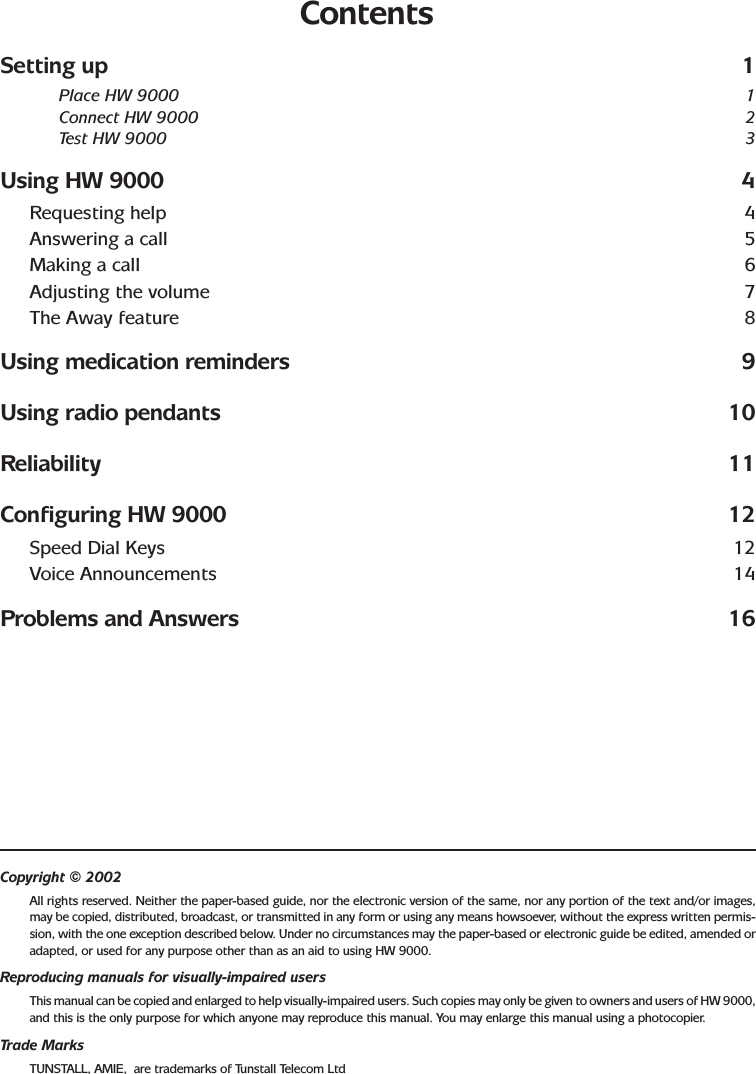 Contents

Setting up 1
Place HW 9000 1
Connect HW 9000 2
Test HW 9000 3

Using HW 9000 4
Requesting help 4
Answering a call 5
Making a call 6
Adjusting the volume 7
The Away feature 8

Using medication reminders 9

Using radio pendants 10

Reliability 11

Configuring HW 9000 12
Speed Dial Keys 12
Voice Announcements 14

Problems and Answers 16

Copyright © 2002

All rights reserved. Neither the paper-based guide, nor the electronic version of the same, nor any portion of the text and/or images, may be copied, distributed, broadcast, or transmitted in any form or using any means howsoever, without the express written permission, with the one exception described below. Under no circumstances may the paper-based or electronic guide be edited, amended or adapted, or used for any purpose other than as an aid to using HW 9000.

Reproducing manuals for visually-impaired users

This manual can be copied and enlarged to help visually-impaired users. Such copies may only be given to owners and users of HW 9000, and this is the only purpose for which anyone may reproduce this manual. You may enlarge this manual using a photocopier.

Trade Marks

TUNSTALL, AMIE, are trademarks of Tunstall Telecom Ltd